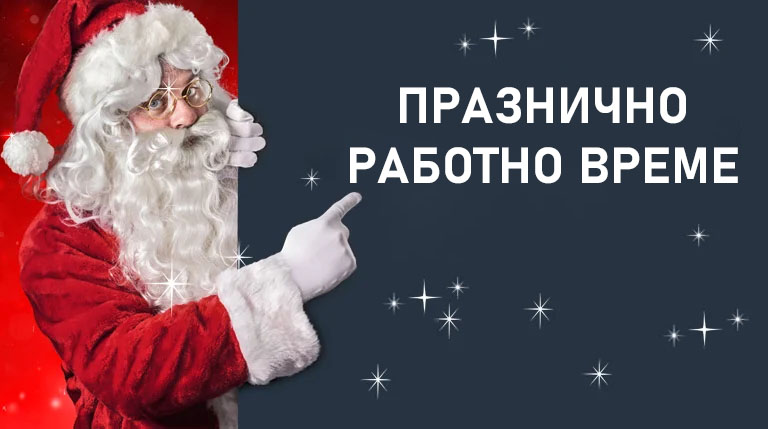 ПРАЗНИЧНО
РАБОТНО ВРЕМЕ